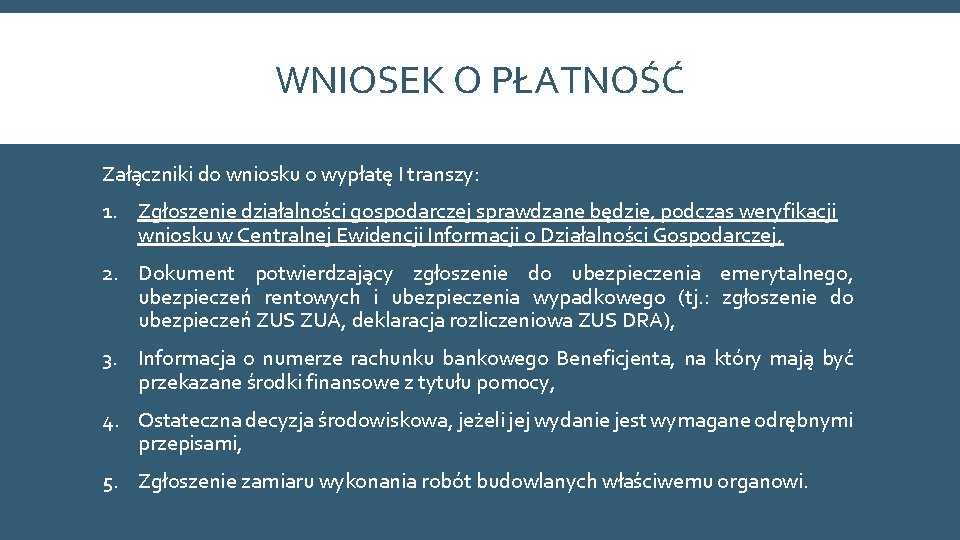 WNIOSEK O PŁATNOŚĆ

Załączniki do wniosku o wypłatę I transzy:

1. Zgłoszenie działalności gospodarczej sprawdzane będzie, podczas weryfikacji wniosku w Centralnej Ewidencji Informacji o Działalności Gospodarczej,

2. Dokument potwierdzający zgłoszenie do ubezpieczenia emerytalnego, ubezpieczeń rentowych i ubezpieczenia wypadkowego (tj.: zgłoszenie do ubezpieczeń ZUS ZUA, deklaracja rozliczeniowa ZUS DRA),

3. Informacja o numerze rachunku bankowego Beneficjenta, na który mają być przekazane środki finansowe z tytułu pomocy,

4. Ostateczna decyzja środowiskowa, jeżeli jej wydanie jest wymagane odrębnymi przepisami,

5. Zgłoszenie zamiaru wykonania robót budowlanych właściwemu organowi.